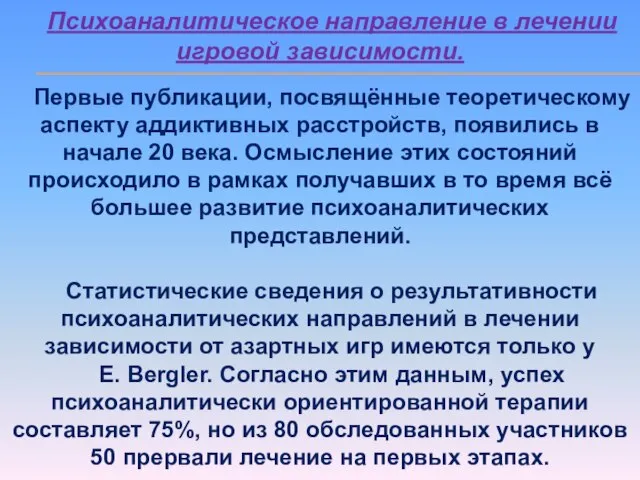 Психоаналитическое направление в лечении игровой зависимости.

Первые публикации, посвящённые теоретическому аспекту аддиктивных расстройств, появились в начале 20 века. Осмысление этих состояний происходило в рамках получавших в то время всё большее развитие психоаналитических представлений.

Статистические сведения о результативности психоаналитических направлений в лечении зависимости от азартных игр имеются только у E. Bergler. Согласно этим данным, успех психоаналитически ориентированной терапии составляет 75%, но из 80 обследованных участников 50 прервали лечение на первых этапах.